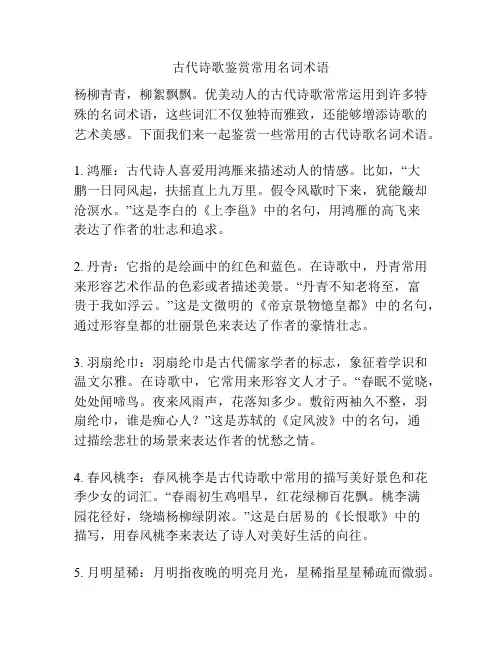 古代诗歌鉴赏常用名词术语

杨柳青青，柳絮飘飘。优美动人的古代诗歌常常运用到许多特殊的名词术语，这些词汇不仅独特而雅致，还能够增添诗歌的艺术美感。下面我们来一起鉴赏一些常用的古代诗歌名词术语。

1. 鸿雁：古代诗人喜爱用鸿雁来描述动人的情感。比如，“大鹏一日同风起，扶摇直上九万里。假令风歇时下来，犹能簸却沧溟水。”这是李白的《上李邕》中的名句，用鸿雁的高飞来表达了作者的壮志和追求。

2. 丹青：它指的是绘画中的红色和蓝色。在诗歌中，丹青常用来形容艺术作品的色彩或者描述美景。“丹青不知老将至，富贵于我如浮云。”这是文徵明的《帝京景物憶皇都》中的名句，通过形容皇都的壮丽景色来表达了作者的豪情壮志。

3. 羽扇纶巾：羽扇纶巾是古代儒家学者的标志，象征着学识和温文尔雅。在诗歌中，它常用来形容文人才子。“春眠不觉晓，处处闻啼鸟。夜来风雨声，花落知多少。敷衍两袖久不整，羽扇纶巾，谁是痴心人？”这是苏轼的《定风波》中的名句，通过描绘悲壮的场景来表达作者的忧愁之情。

4. 春风桃李：春风桃李是古代诗歌中常用的描写美好景色和花季少女的词汇。“春雨初生鸡唱早，红花绿柳百花飘。桃李满园花径好，绕墙杨柳绿阴浓。”这是白居易的《长恨歌》中的描写，用春风桃李来表达了诗人对美好生活的向往。

5. 月明星稀：月明指夜晚的明亮月光，星稀指星星稀疏而微弱。